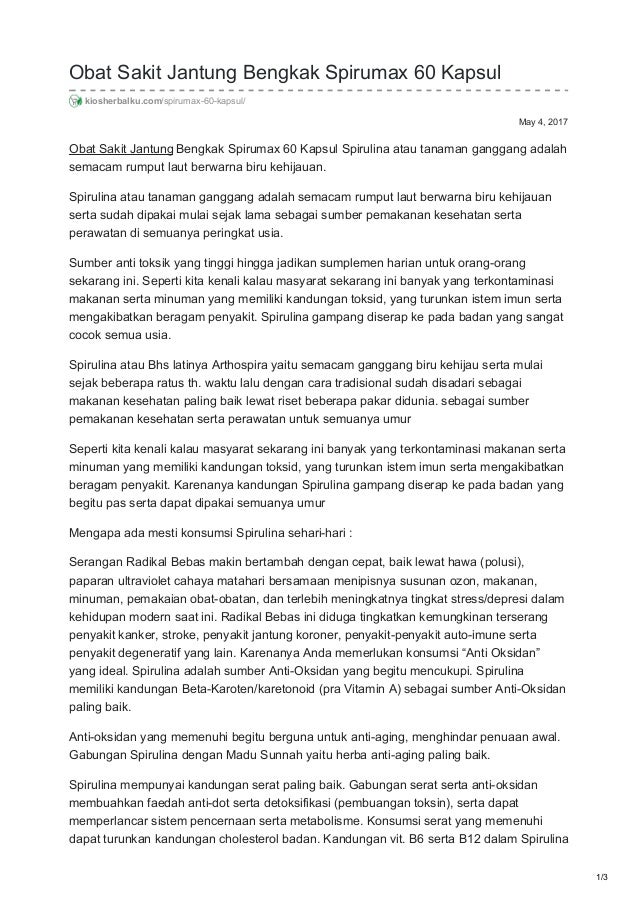 Obat Sakit Jantung Bengkak Spirumax 60 Kapsul

kiosherbalku.com/spirumax-60-kapsul/

May 4, 2017

Obat Sakit Jantung Bengkak Spirumax 60 Kapsul Spirulina atau tanaman ganggang adalah semacam rumput laut berwarna biru kehijauan.

Spirulina atau tanaman ganggang adalah semacam rumput laut berwarna biru kehijauan serta sudah dipakai mulai sejak lama sebagai sumber pemakanan kesehatan serta perawatan di semuanya peringkat usia.

Sumber anti toksik yang tinggi hingga jadikan sumplemen harian untuk orang-orang sekarang ini. Seperti kita kenali kalau masyarat sekarang ini banyak yang terkontaminasi makanan serta minuman yang memiliki kandungan toksid, yang turunkan istem imun serta mengakibatkan beragam penyakit. Spirulina gampang diserap ke pada badan yang sangat cocok semua usia.

Spirulina atau Bhs latinya Arthospira yaitu semacam ganggang biru kehijau serta mulai sejak beberapa ratus th. waktu lalu dengan cara tradisional sudah disadari sebagai makanan kesehatan paling baik lewat riset beberapa pakar didunia. sebagai sumber pemakanan kesehatan serta perawatan untuk semuanya umur

Seperti kita kenali kalau masyarat sekarang ini banyak yang terkontaminasi makanan serta minuman yang memiliki kandungan toksid, yang turunkan istem imun serta mengakibatkan beragam penyakit. Karenanya kandungan Spirulina gampang diserap ke pada badan yang begitu pas serta dapat dipakai semuanya umur

Mengapa ada mesti konsumsi Spirulina sehari-hari :

Serangan Radikal Bebas makin bertambah dengan cepat, baik lewat hawa (polusi), paparan ultraviolet cahaya matahari bersamaan menipisnya susunan ozon, makanan, minuman, pemakaian obat-obatan, dan terlebih meningkatnya tingkat stress/depresi dalam kehidupan modern saat ini. Radikal Bebas ini diduga tingkatkan kemungkinan terserang penyakit kanker, stroke, penyakit jantung koroner, penyakit-penyakit auto-imune serta penyakit degeneratif yang lain. Karenanya Anda memerlukan konsumsi “Anti Oksidan” yang ideal. Spirulina adalah sumber Anti-Oksidan yang begitu mencukupi. Spirulina memiliki kandungan Beta-Karoten/karetonoid (pra Vitamin A) sebagai sumber Anti-Oksidan paling baik.

Anti-oksidan yang memenuhi begitu berguna untuk anti-aging, menghindar penuaan awal. Gabungan Spirulina dengan Madu Sunnah yaitu herba anti-aging paling baik.

Spirulina mempunyai kandungan serat paling baik. Gabungan serat serta anti-oksidan membuahkan faedah anti-dot serta detoksifikasi (pembuangan toksin), serta dapat memperlancar sistem pencernaan serta metabolisme. Konsumsi serat yang memenuhi dapat turunkan kandungan cholesterol badan. Kandungan vit. B6 serta B12 dalam Spirulina

1/3